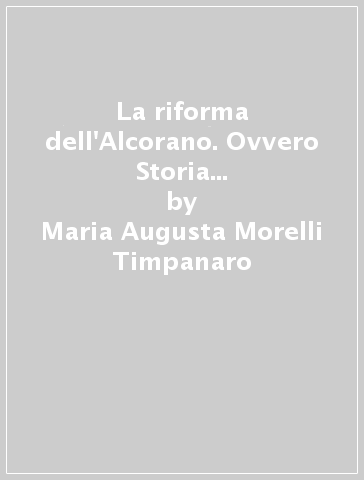 La riforma dell'Alcorano. Ovvero Storia...
by
Maria Augusta Morelli Timpanaro